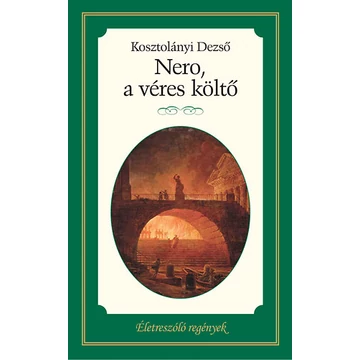 Kosztolányi Dezső

Nero, a véres költő

Életreszóló regények